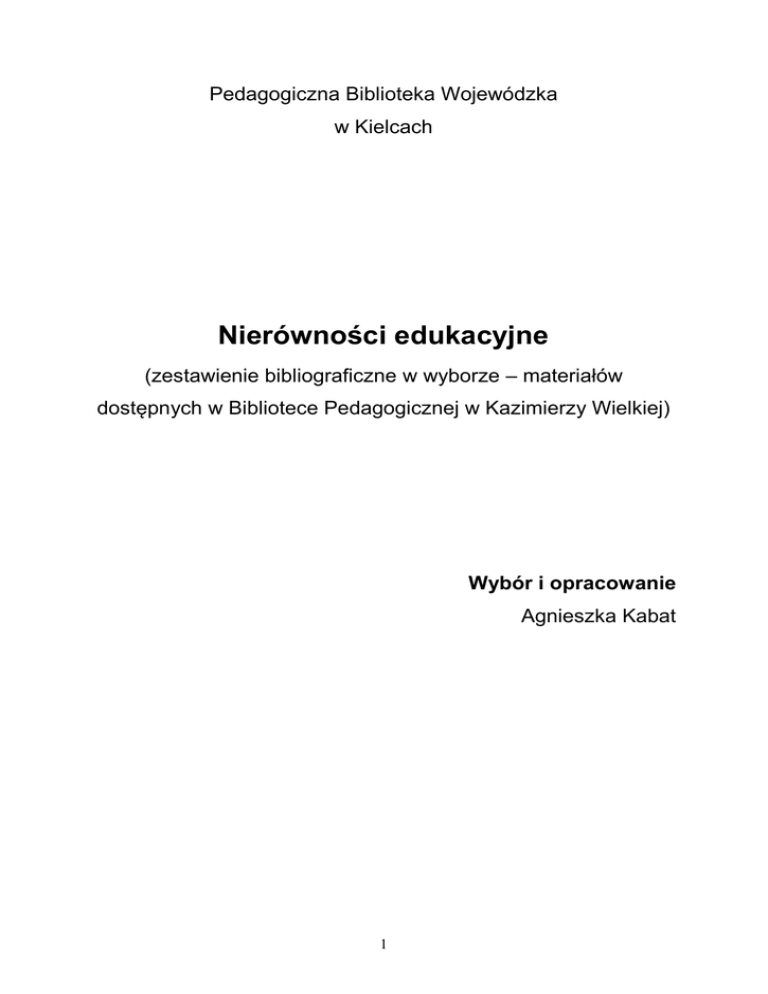 Pedagogiczna Biblioteka Wojewódzka
w Kielcach

Nierówności edukacyjne

(zestawienie bibliograficzne w wyborze – materiałów dostępnych w Bibliotece Pedagogicznej w Kazimierzy Wielkiej)

Wybór i opracowanie
Agnieszka Kabat

1